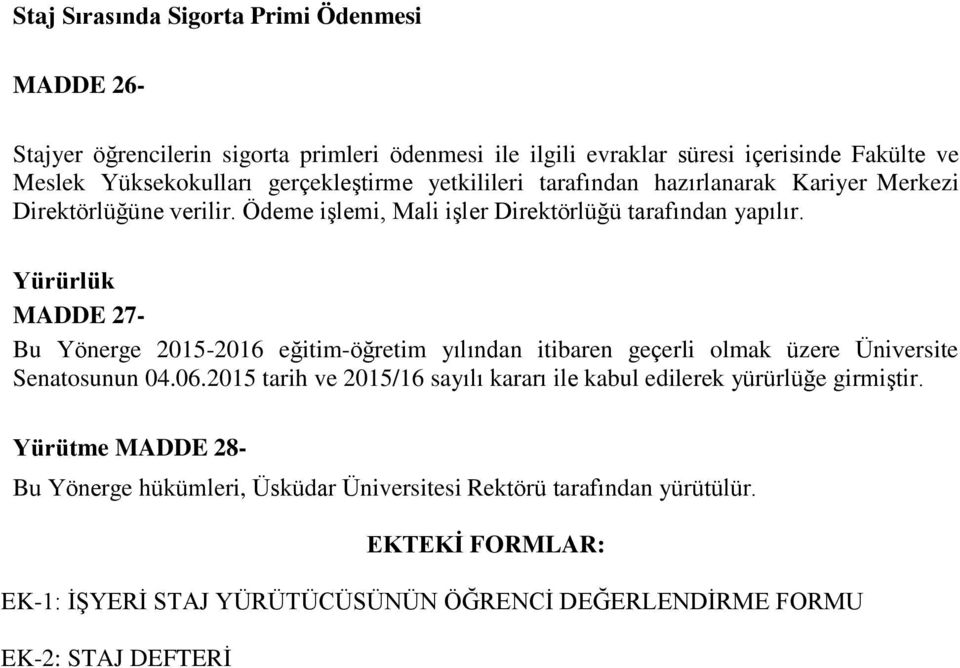 Staj Sırasında Sigorta Primi Ödenmesi

MADDE 26-

Stajyer öğrencilerin sigorta primleri ödenmesi ile ilgili evraklar süresi içerisinde Fakülte ve Meslek Yüksekokulları gerçekleştirme yetkilileri tarafından hazırlanarak Kariyer Merkezi Direktörlüğüne verilir. Ödeme işlemi, Mali işler Direktörlüğü tarafından yapılır.

Yürürlük

MADDE 27-

Bu Yönerge 2015-2016 eğitim-öğretim yılından itibaren geçerli olmak üzere Üniversite Senatosunun 04.06.2015 tarih ve 2015/16 sayılı kararı ile kabul edilerek yürürlüğe girmiştir.

Yürütme MADDE 28-

Bu Yönerge hükümleri, Üsküdar Üniversitesi Rektörü tarafından yürütülür.

EKTEKİ FORMLAR:

EK-1: İŞYERİ STAJ YÜRÜTÜCÜSÜNÜN ÖĞRENCİ DEĞERLENDİRME FORMU

EK-2: STAJ DEFTERİ